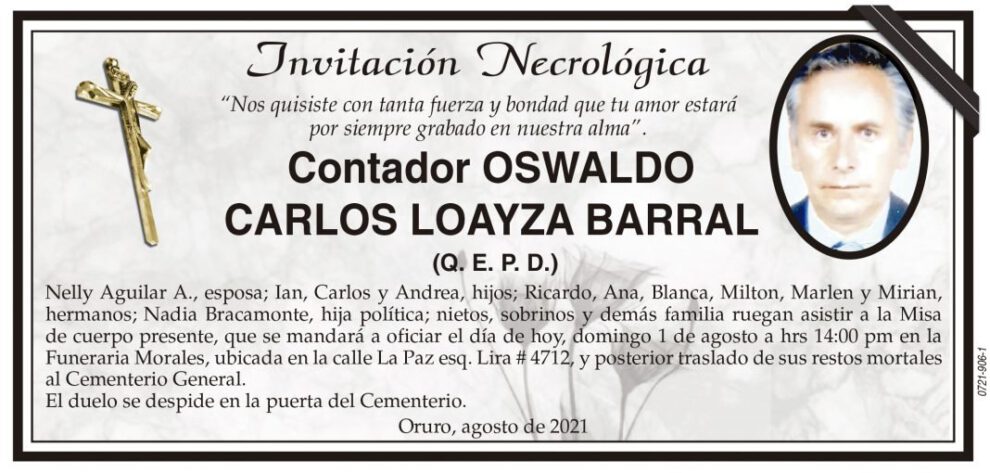 Invitación Necrológica

"Nos quisiste con tanta fuerza y bondad que tu amor estará por siempre grabado en nuestra alma".

Contador OSWALDO CARLOS LOAYZA BARRAL

(Q. E. P. D.)

Nelly Aguilar A., esposa; Ian, Carlos y Andrea, hijos; Ricardo, Ana, Blanca, Milton, Marlen y Mirian, hermanos; Nadia Bracamonte, hija política; nietos, sobrinos y demás familia ruegan asistir a la Misa de cuerpo presente, que se mandará a oficiar el día de hoy, domingo 1 de agosto a hrs 14:00 pm en la Funeraria Morales, ubicada en la calle La Paz esq. Lira # 4712, y posterior traslado de sus restos mortales al Cementerio General.
El duelo se despide en la puerta del Cementerio.

Oruro, agosto de 2021

0721-906-1